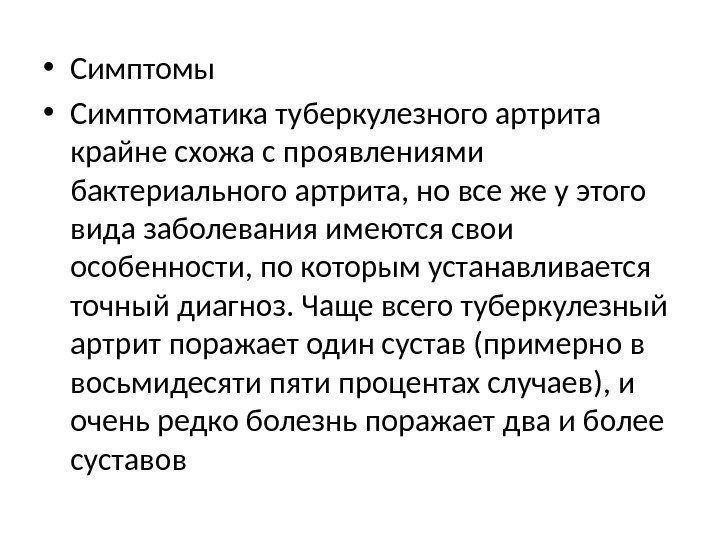 • Симптомы
• Симптоматика туберкулезного артрита крайне схожа с проявлениями бактериального артрита, но все же у этого вида заболевания имеются свои особенности, по которым устанавливается точный диагноз. Чаще всего туберкулезный артрит поражает один сустав (примерно в восьмидесяти пяти процентах случаев), и очень редко болезнь поражает два и более суставов